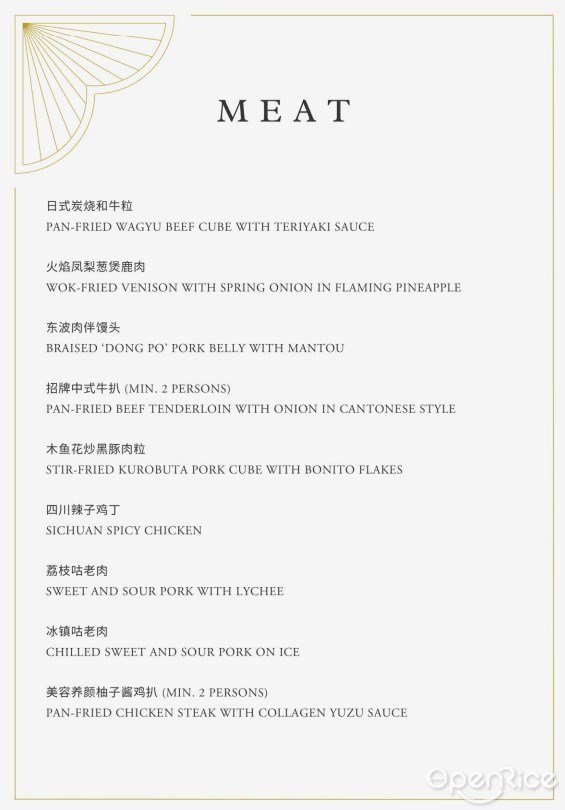 MEAT

日式炭烧和牛粒
PAN-FRIED WAGYU BEEF CUBE WITH TERIYAKI SAUCE

火焰凤梨葱煲鹿肉
WOK-FRIED VENISON WITH SPRING ONION IN FLAMING PINEAPPLE

东波肉伴馒头
BRAISED 'DONG PO' PORK BELLY WITH MANTOU

招牌中式牛扒 (MIN. 2 PERSONS)
PAN-FRIED BEEF TENDERLOIN WITH ONION IN CANTONESE STYLE

木鱼花炒黑豚肉粒
STIR-FRIED KUROBUTA PORK CUBE WITH BONITO FLAKES

四川辣子鸡丁
SICHUAN SPICY CHICKEN

荔枝咕老肉
SWEET AND SOUR PORK WITH LYCHEE

冰镇咕老肉
CHILLED SWEET AND SOUR PORK ON ICE

美容养颜柚子酱鸡扒 (MIN. 2 PERSONS)
PAN-FRIED CHICKEN STEAK WITH COLLAGEN YUZU SAUCE

OpenRice